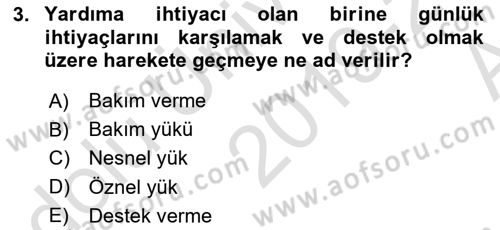 3. Yardıma ihtiyacı olan birine günlük ihtiyaçlarını karşılamak ve destek olmak üzere harekete geçmeye ne ad verilir?

A) Bakım verme
B) Bakım yükü
C) Nesnel yük
D) Öznel yük
E) Destek verme

www.aofsoru.com
www.aofsoru.com
www.aofsoru.com
www.aofsoru.com